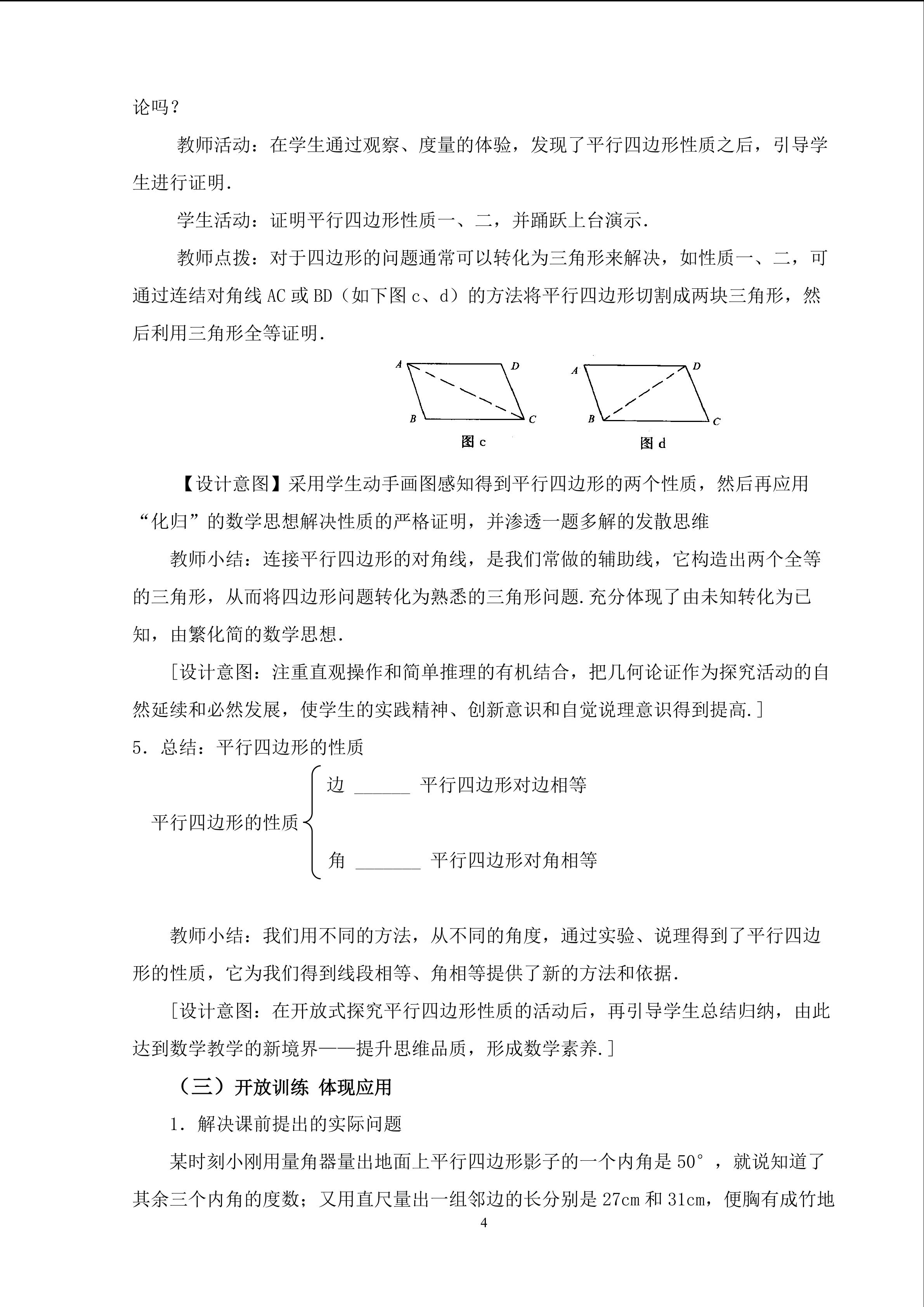 论吗？

教师活动：在学生通过观察、度量的体验，发现了平行四边形性质之后，引导学生进行证明.

学生活动：证明平行四边形性质一、二，并踊跃上台演示.

教师点拨：对于四边形的问题通常可以转化为三角形来解决，如性质一、二，可通过连结对角线 AC 或 BD（如下图 c、d）的方法将平行四边形切割成两块三角形，然后利用三角形全等证明.

A D B C
图 c

A D B C
图 d

【设计意图】采用学生动手画图感知得到平行四边形的两个性质，然后再应用“化归”的数学思想解决性质的严格证明，并渗透一题多解的发散思维

教师小结：连接平行四边形的对角线，是我们常做的辅助线，它构造出两个全等的三角形，从而将四边形问题转化为熟悉的三角形问题.充分体现了由未知转化为已知，由繁化简的数学思想.

[设计意图：注重直观操作和简单推理的有机结合，把几何论证作为探究活动的自然延续和必然发展，使学生的实践精神、创新意识和自觉说理意识得到提高.]

5．总结：平行四边形的性质

平行四边形的性质 边 ______ 平行四边形对边相等
角 _______ 平行四边形对角相等

教师小结：我们用不同的方法，从不同的角度，通过实验、说理得到了平行四边形的性质，它为我们得到线段相等、角相等提供了新的方法和依据.

[设计意图：在开放式探究平行四边形性质的活动后，再引导学生总结归纳，由此达到数学教学的新境界——提升思维品质，形成数学素养.]

（三）开放训练 体现应用

1．解决课前提出的实际问题

某时刻小刚用量角器量出地面上平行四边形影子的一个内角是 50°，就说知道了其余三个内角的度数；又用直尺量出一组邻边的长分别是 27cm 和 31cm，便胸有成竹地

4